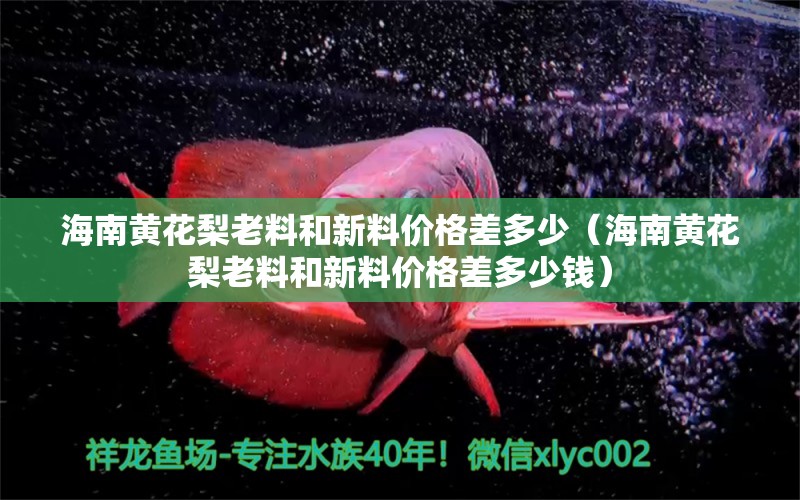 海南黄花梨老料和新料价格差多少（海南黄花梨老料和新料价格差多少钱）

祥龙鱼场-专注水族40年！微信xlyc002